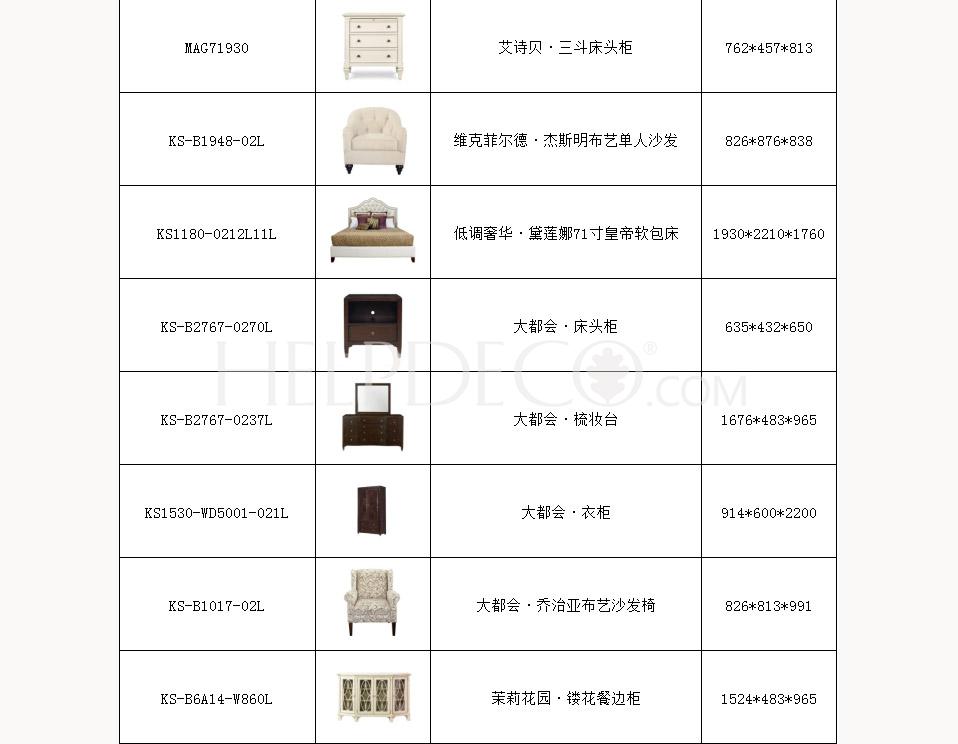 | MAG71930 |  | 艾诗贝·三斗床头柜 | 762*457*813 |
|---|---|---|---|
| KS-B1948-02L |  | 维克菲尔德·杰斯明布艺单人沙发 | 826*876*838 |
| KS1180-0212L11L |  | 低调奢华·黛莲娜71寸皇帝软包床 | 1930*2210*1760 |
| KS-B2767-0270L |  | 大都会·床头柜 | 635*432*650 |
| KS-B2767-0237L |  | 大都会·梳妆台 | 1676*483*965 |
| KS1530-WD5001-021L |  | 大都会·衣柜 | 914*600*2200 |
| KS-B1017-02L |  | 大都会·乔治亚布艺沙发椅 | 826*813*991 |
| KS-B6A14-W860L |  | 茉莉花园·镂花餐边柜 | 1524*483*965 |

HELPDECO®.COM